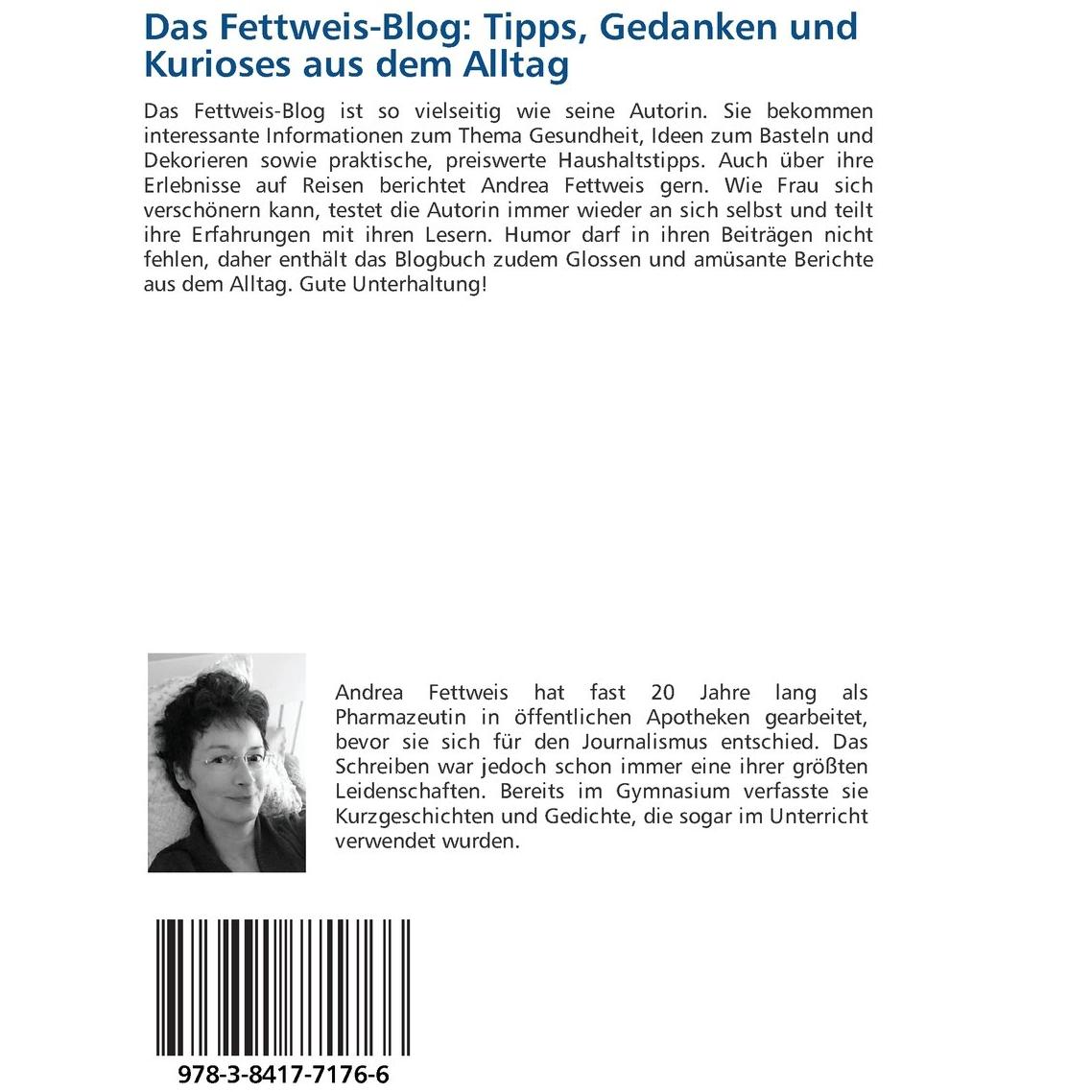 Das Fettweis-Blog: Tipps, Gedanken und Kurioses aus dem Alltag

Das Fettweis-Blog ist so vielseitig wie seine Autorin. Sie bekommen interessante Informationen zum Thema Gesundheit, Ideen zum Basteln und Dekorieren sowie praktische, preiswerte Haushaltstipps. Auch über ihre Erlebnisse auf Reisen berichtet Andrea Fettweis gern. Wie Frau sich verschönern kann, testet die Autorin immer wieder an sich selbst und teilt ihre Erfahrungen mit ihren Lesern. Humor darf in ihren Beiträgen nicht fehlen, daher enthält das Blogbuch zudem Glossen und amüsante Berichte aus dem Alltag. Gute Unterhaltung!

Andrea Fettweis hat fast 20 Jahre lang als Pharmazeutin in öffentlichen Apotheken gearbeitet, bevor sie sich für den Journalismus entschied. Das Schreiben war jedoch schon immer eine ihrer größten Leidenschaften. Bereits im Gymnasium verfasste sie Kurzgeschichten und Gedichte, die sogar im Unterricht verwendet wurden.

978-3-8417-7176-6